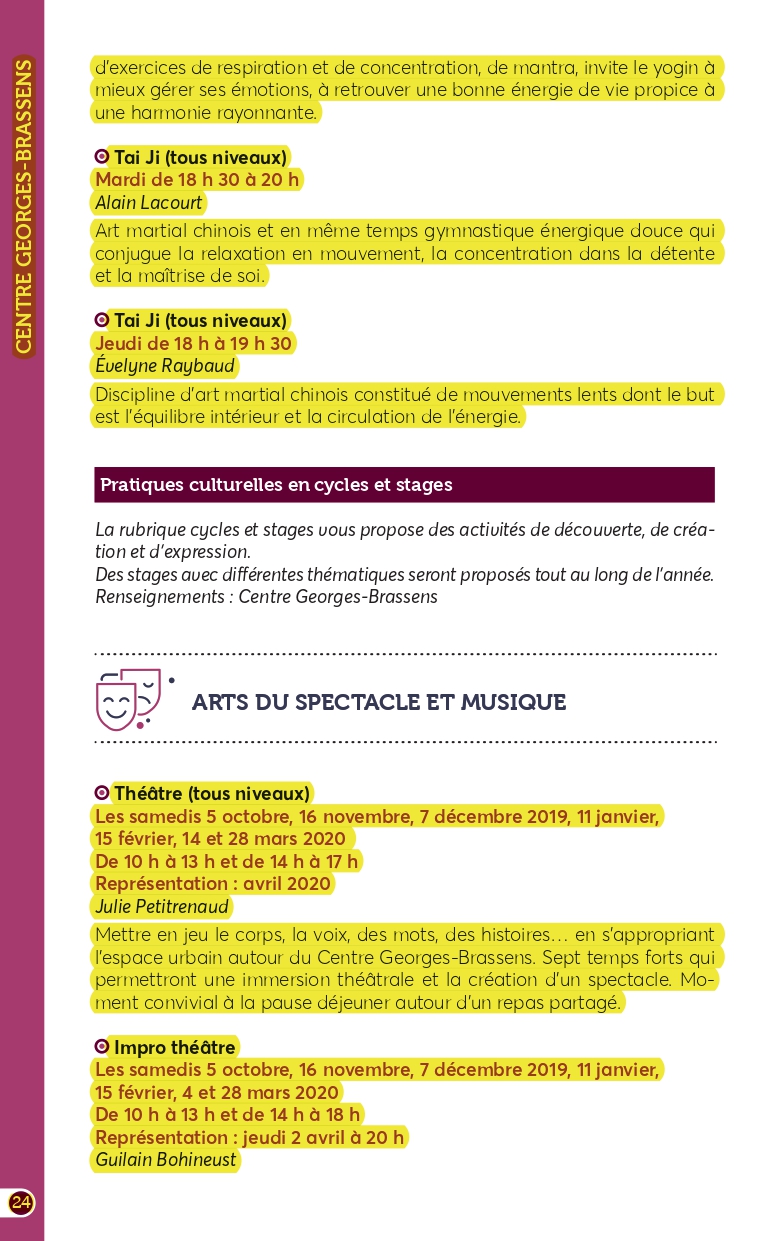 CENTRE GEORGES-BRASSENS

d'exercices de respiration et de concentration, de mantra, invite le yogin à mieux gérer ses émotions, à retrouver une bonne énergie de vie propice à une harmonie rayonnante.

Tai Ji (tous niveaux)
Mardi de 18 h 30 à 20 h
Alain Lacourt
Art martial chinois et en même temps gymnastique énergique douce qui conjugue la relaxation en mouvement, la concentration dans la détente et la maîtrise de soi.

Tai Ji (tous niveaux)
Jeudi de 18 h à 19 h 30
Évelyne Raybaud
Discipline d'art martial chinois constitué de mouvements lents dont le but est l'équilibre intérieur et la circulation de l'énergie.

Pratiques culturelles en cycles et stages

La rubrique cycles et stages vous propose des activités de découverte, de création et d'expression.
Des stages avec différentes thématiques seront proposés tout au long de l'année.
Renseignements : Centre Georges-Brassens

ARTS DU SPECTACLE ET MUSIQUE

Théâtre (tous niveaux)
Les samedis 5 octobre, 16 novembre, 7 décembre 2019, 11 janvier, 15 février, 14 et 28 mars 2020
De 10 h à 13 h et de 14 h à 17 h
Représentation : avril 2020
Julie Petitrenaud
Mettre en jeu le corps, la voix, des mots, des histoires… en s'appropriant l'espace urbain autour du Centre Georges-Brassens. Sept temps forts qui permettront une immersion théâtrale et la création d'un spectacle. Moment convivial à la pause déjeuner autour d'un repas partagé.

Impro théâtre
Les samedis 5 octobre, 16 novembre, 7 décembre 2019, 11 janvier, 15 février, 4 et 28 mars 2020
De 10 h à 13 h et de 14 h à 18 h
Représentation : jeudi 2 avril à 20 h
Guilain Bohineust

24